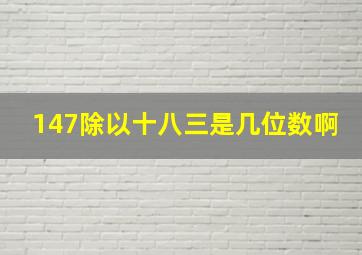 147除以十八三是几位数啊